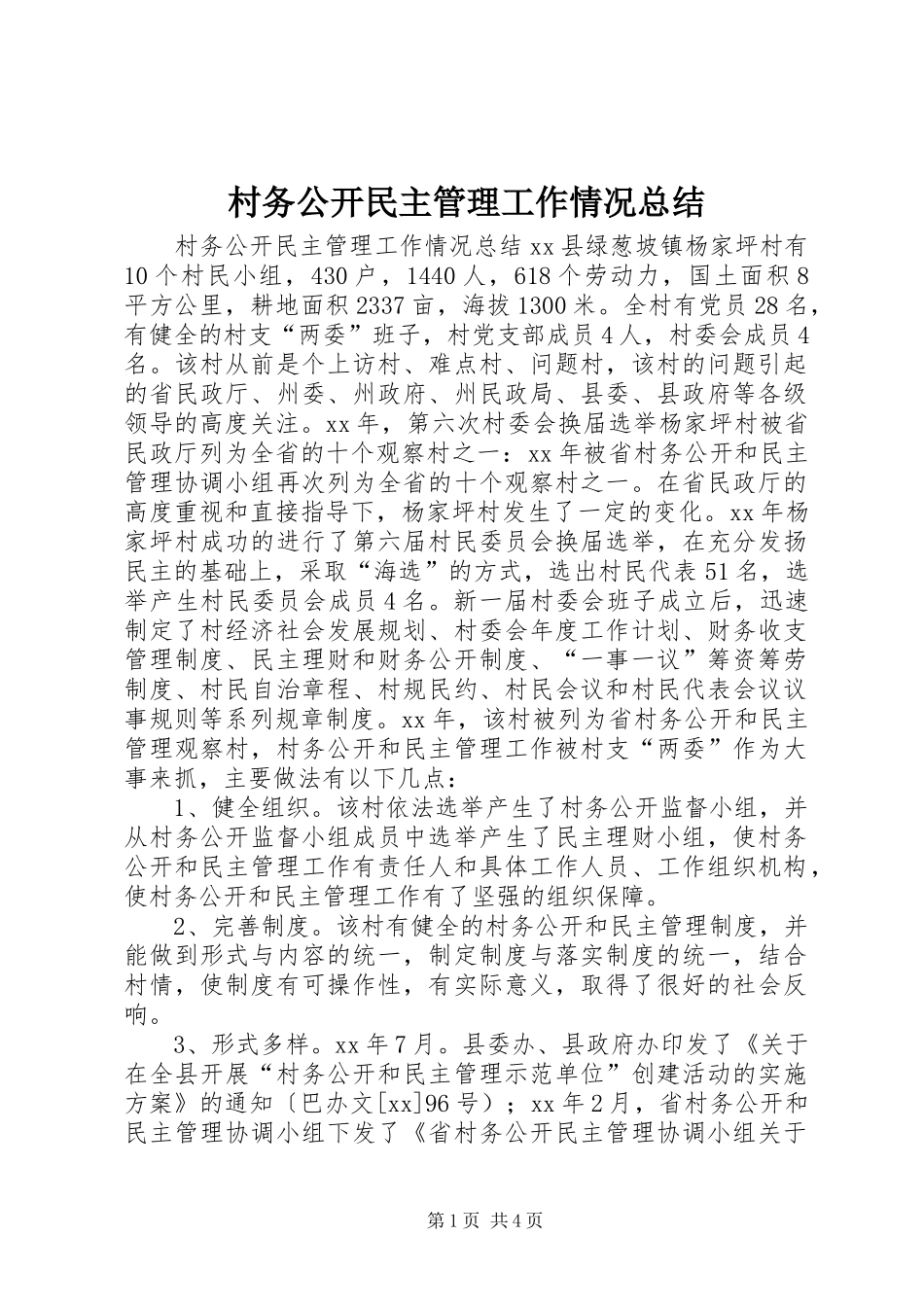 村务公开民主管理工作情况总结

村务公开民主管理工作情况总结 xx 县绿葱坡镇杨家坪村有 10 个村民小组，430 户，1440 人，618 个劳动力，国土面积 8 平方公里，耕地面积 2337 亩，海拔 1300 米。全村有党员 28 名，有健全的村支“两委”班子，村党支部成员 4 人，村委会成员 4 名。该村从前是个上访村、难点村、问题村，该村的问题引起的省民政厅、州委、州政府、州民政局、县委、县政府等各级领导的高度关注。xx 年，第六次村委会换届选举杨家坪村被省民政厅列为全省的十个观察村之一：xx 年被省村务公开和民主管理协调小组再次列为全省的十个观察村之一。在省民政厅的高度重视和直接指导下，杨家坪村发生了一定的变化。xx 年杨家坪村成功的进行了第六届村民委员会换届选举，在充分发扬民主的基础上，采取“海选”的方式，选出村民代表 51 名，选举产生村民委员会成员 4 名。新一届村委会班子成立后，迅速制定了村经济社会发展规划、村委会年度工作计划、财务收支管理制度、民主理财和财务公开制度、“一事一议”筹资筹劳制度、村民自治章程、村规民约、村民会议和村民代表会议议事规则等系列规章制度。xx 年，该村被列为省村务公开和民主管理观察村，村务公开和民主管理工作被村支“两委”作为大事来抓，主要做法有以下几点：

1、健全组织。该村依法选举产生了村务公开监督小组，并从村务公开监督小组成员中选举产生了民主理财小组，使村务公开和民主管理工作有责任人和具体工作人员、工作组织机构，使村务公开和民主管理工作有了坚强的组织保障。

2、完善制度。该村有健全的村务公开和民主管理制度，并能做到形式与内容的统一，制定制度与落实制度的统一，结合村情，使制度有可操作性，有实际意义，取得了很好的社会反响。

3、形式多样。xx 年 7 月。县委办、县政府办印发了《关于在全县开展“村务公开和民主管理示范单位”创建活动的实施方案》的通知〔巴办文[xx]96 号〕；xx 年 2 月，省村务公开和民主管理协调小组下发了《省村务公开民主管理协调小组关于

第 1 页 共 4 页